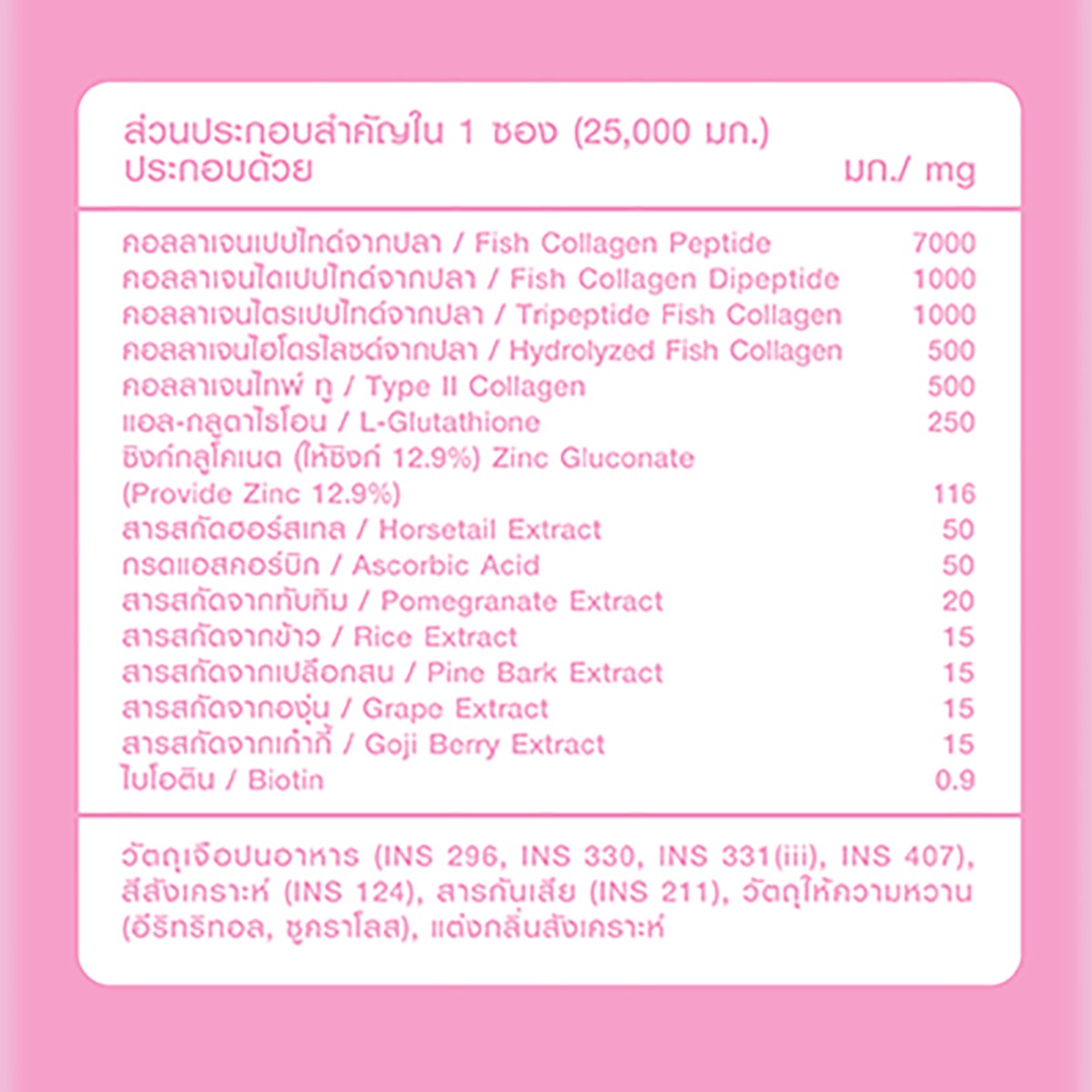 ส่วนประกอบสำคัญใน 1 ซอง (25,000 มก.)
ประกอบด้วย มก./ mg

| | |
|---|---|
| คอลลาเจนเปปไทด์จากปลา / Fish Collagen Peptide | 7000 |
| คอลลาเจนไดเปปไทด์จากปลา / Fish Collagen Dipeptide | 1000 |
| คอลลาเจนไตรเปปไทด์จากปลา / Tripeptide Fish Collagen | 1000 |
| คอลลาเจนไฮโดรไลซด์จากปลา / Hydrolyzed Fish Collagen | 500 |
| คอลลาเจนไทพ์ ทู / Type II Collagen | 500 |
| แอล-กลูตาไธโอน / L-Glutathione | 250 |
| ซิงก์กลูโคเนต (ให้ซิงก์ 12.9%) Zinc Gluconate (Provide Zinc 12.9%) | 116 |
| สารสกัดฮอร์สเทล / Horsetail Extract | 50 |
| กรดแอสคอร์บิก / Ascorbic Acid | 50 |
| สารสกัดจากทับทิม / Pomegranate Extract | 20 |
| สารสกัดจากข้าว / Rice Extract | 15 |
| สารสกัดจากเปลือกสน / Pine Bark Extract | 15 |
| สารสกัดจากองุ่น / Grape Extract | 15 |
| สารสกัดจากเก๋ากี้ / Goji Berry Extract | 15 |
| ไบโอติน / Biotin | 0.9 |

วัตถุเจือปนอาหาร (INS 296, INS 330, INS 331(iii), INS 407), สีสังเคราะห์ (INS 124), สารกันเสีย (INS 211), วัตถุให้ความหวาน (อีริทริทอล, ซูคราโลส), แต่งกลิ่นสังเคราะห์